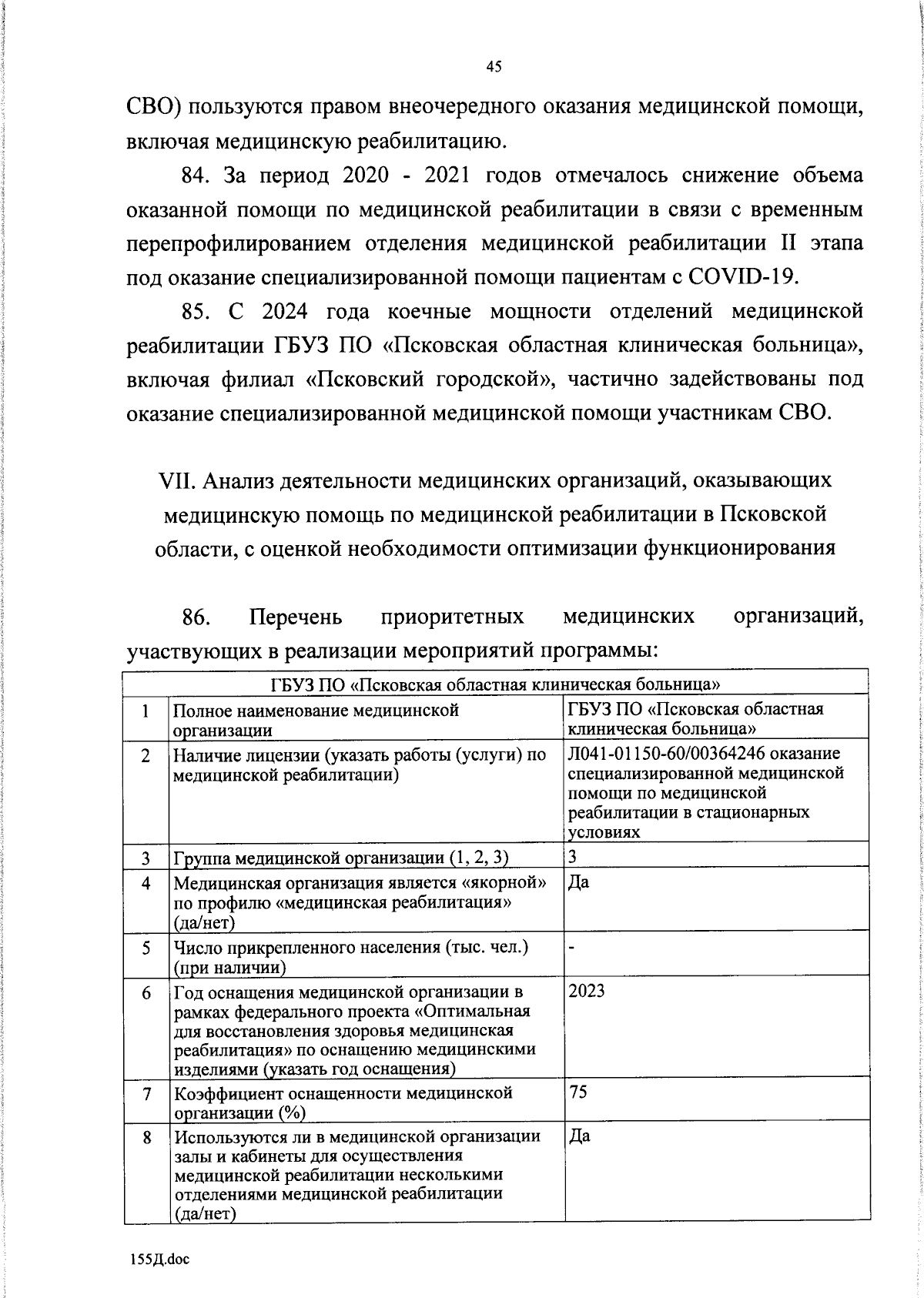 45

СВО) пользуются правом внеочередного оказания медицинской помощи, включая медицинскую реабилитацию.

84. За период 2020 - 2021 годов отмечалось снижение объема оказанной помощи по медицинской реабилитации в связи с временным перепрофилированием отделения медицинской реабилитации II этапа под оказание специализированной помощи пациентам с COVID-19.

85. С 2024 года коечные мощности отделений медицинской реабилитации ГБУЗ ПО «Псковская областная клиническая больница», включая филиал «Псковский городской», частично задействованы под оказание специализированной медицинской помощи участникам СВО.

VII. Анализ деятельности медицинских организаций, оказывающих медицинскую помощь по медицинской реабилитации в Псковской области, с оценкой необходимости оптимизации функционирования

86. Перечень приоритетных медицинских организаций, участвующих в реализации мероприятий программы:

| ГБУЗ ПО «Псковская областная клиническая больница» | | |
|---|---|---|
| 1 | Полное наименование медицинской организации | ГБУЗ ПО «Псковская областная клиническая больница» |
| 2 | Наличие лицензии (указать работы (услуги) по медицинской реабилитации) | Л041-01150-60/00364246 оказание специализированной медицинской помощи по медицинской реабилитации в стационарных условиях |
| 3 | Группа медицинской организации (1, 2, 3) | 3 |
| 4 | Медицинская организация является «якорной» по профилю «медицинская реабилитация» (да/нет) | Да |
| 5 | Число прикрепленного населения (тыс. чел.) (при наличии) | - |
| 6 | Год оснащения медицинской организации в рамках федерального проекта «Оптимальная для восстановления здоровья медицинская реабилитация» по оснащению медицинскими изделиями (указать год оснащения) | 2023 |
| 7 | Коэффициент оснащенности медицинской организации (%) | 75 |
| 8 | Используются ли в медицинской организации залы и кабинеты для осуществления медицинской реабилитации несколькими отделениями медицинской реабилитации (да/нет) | Да |

155Д.doc